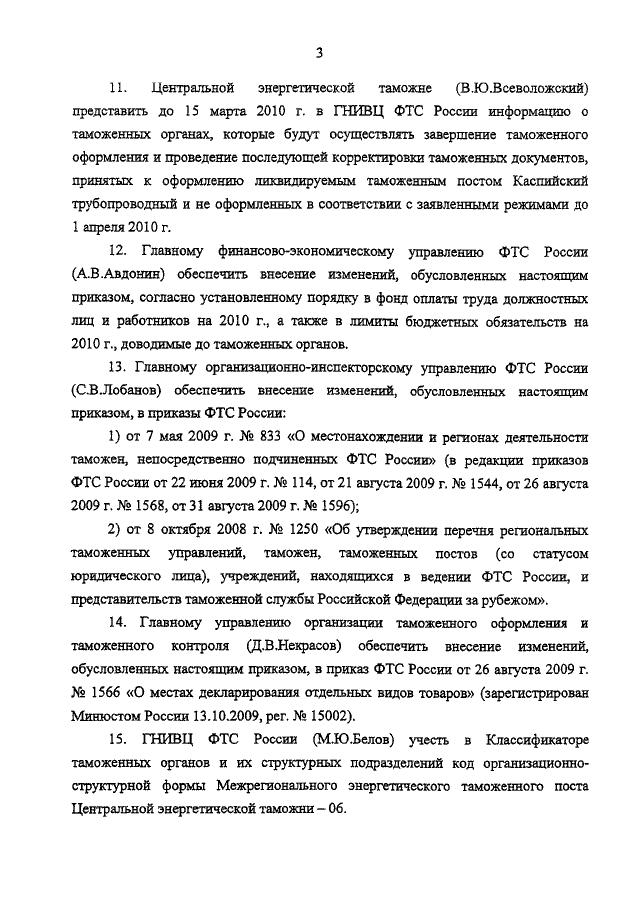 3

11. Центральной энергетической таможне (В.Ю.Всеволожский) представить до 15 марта 2010 г. в ГНИВЦ ФТС России информацию о таможенных органах, которые будут осуществлять завершение таможенного оформления и проведение последующей корректировки таможенных документов, принятых к оформлению ликвидируемым таможенным постом Каспийский трубопроводный и не оформленных в соответствии с заявленными режимами до 1 апреля 2010 г.

12. Главному финансово-экономическому управлению ФТС России (А.В.Авдонин) обеспечить внесение изменений, обусловленных настоящим приказом, согласно установленному порядку в фонд оплаты труда должностных лиц и работников на 2010 г., а также в лимиты бюджетных обязательств на 2010 г., доводимые до таможенных органов.

13. Главному организационно-инспекторскому управлению ФТС России (С.В.Лобанов) обеспечить внесение изменений, обусловленных настоящим приказом, в приказы ФТС России:

1) от 7 мая 2009 г. № 833 «О местонахождении и регионах деятельности таможен, непосредственно подчиненных ФТС России» (в редакции приказов ФТС России от 22 июня 2009 г. № 114, от 21 августа 2009 г. № 1544, от 26 августа 2009 г. № 1568, от 31 августа 2009 г. № 1596);

2) от 8 октября 2008 г. № 1250 «Об утверждении перечня региональных таможенных управлений, таможен, таможенных постов (со статусом юридического лица), учреждений, находящихся в ведении ФТС России, и представительств таможенной службы Российской Федерации за рубежом».

14. Главному управлению организации таможенного оформления и таможенного контроля (Д.В.Некрасов) обеспечить внесение изменений, обусловленных настоящим приказом, в приказ ФТС России от 26 августа 2009 г. № 1566 «О местах декларирования отдельных видов товаров» (зарегистрирован Минюстом России 13.10.2009, рег. № 15002).

15. ГНИВЦ ФТС России (М.Ю.Белов) учесть в Классификаторе таможенных органов и их структурных подразделений код организационно-структурной формы Межрегионального энергетического таможенного поста Центральной энергетической таможни – 06.